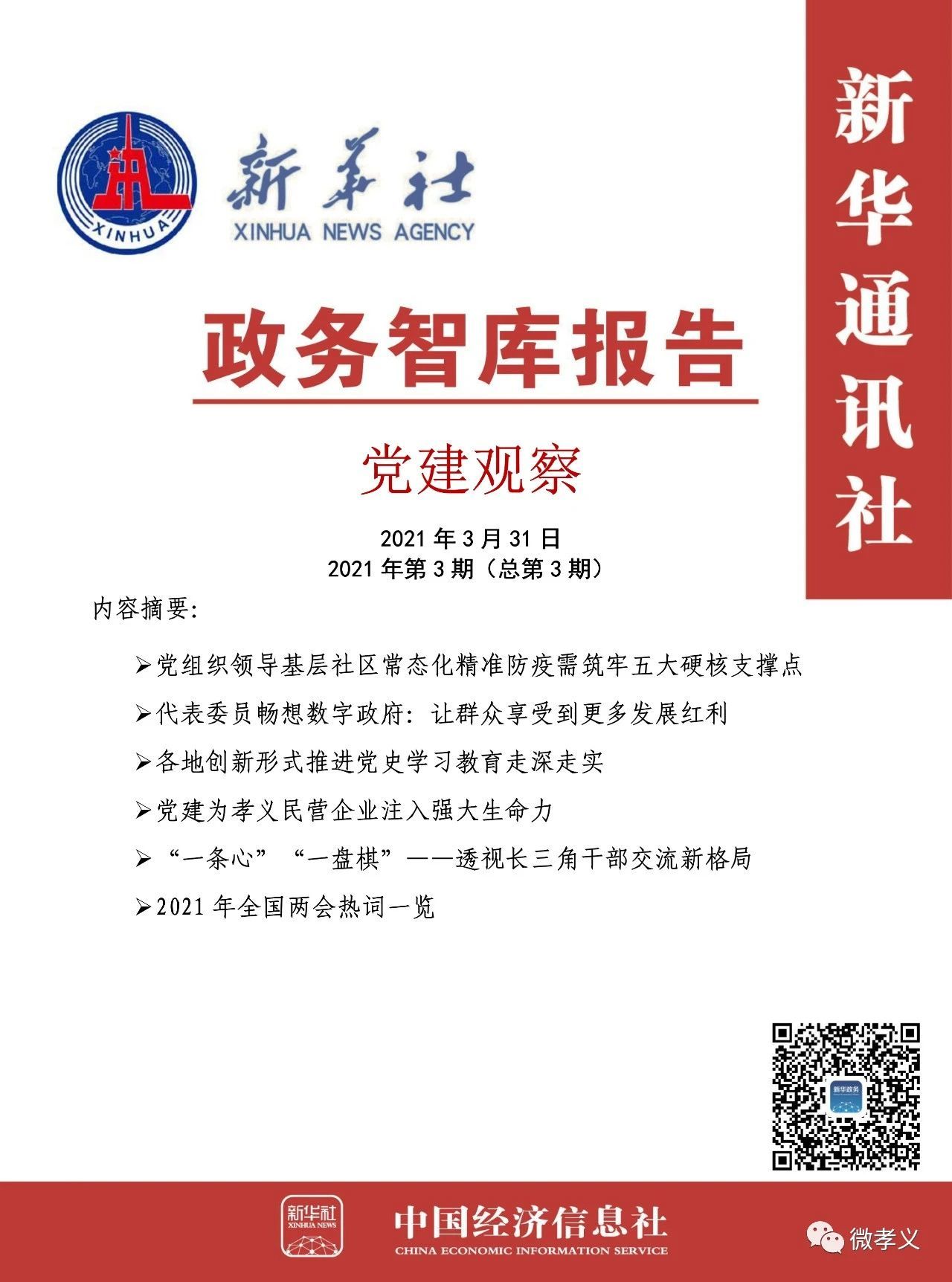 XINHUA

新华社
XINHUA NEWS AGENCY

新华通讯社

政务智库报告

党建观察

2021 年 3 月 31 日
2021 年第 3 期（总第 3 期）

内容摘要:

➢党组织领导基层社区常态化精准防疫需筑牢五大硬核支撑点

➢代表委员畅想数字政府：让群众享受到更多发展红利

➢各地创新形式推进党史学习教育走深走实

➢党建为孝义民营企业注入强大生命力

➢“一条心”“一盘棋”——透视长三角干部交流新格局

➢2021 年全国两会热词一览

新华政务

新华社
XINHUA NEWS

中国经济信息社
CHINA ECONOMIC INFORMATION SERVICE

微孝义